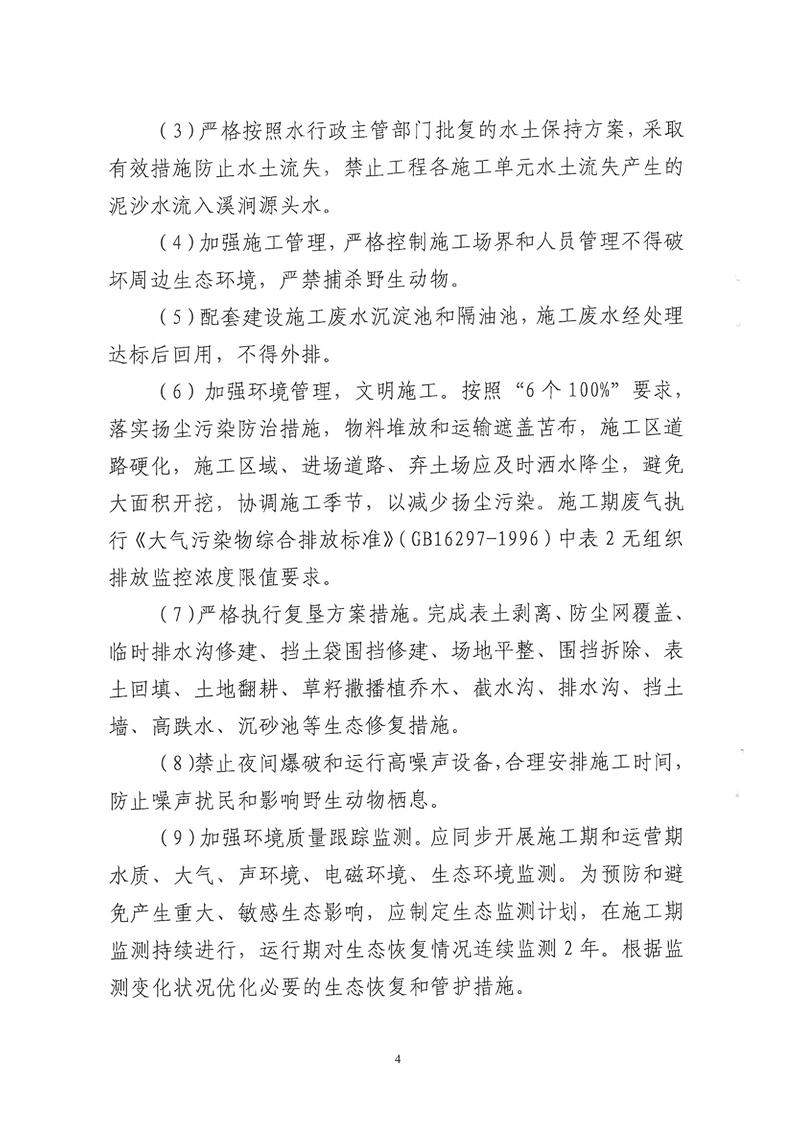 （3）严格按照水行政主管部门批复的水土保持方案，采取有效措施防止水土流失，禁止工程各施工单元水土流失产生的泥沙水流入溪涧源头水。

（4）加强施工管理，严格控制施工场界和人员管理不得破坏周边生态环境，严禁捕杀野生动物。

（5）配套建设施工废水沉淀池和隔油池，施工废水经处理达标后回用，不得外排。

（6）加强环境管理，文明施工。按照“6个100%”要求，落实扬尘污染防治措施，物料堆放和运输遮盖苫布，施工区道路硬化，施工区域、进场道路、弃土场应及时洒水降尘，避免大面积开挖，协调施工季节，以减少扬尘污染。施工期废气执行《大气污染物综合排放标准》（GB16297-1996）中表2无组织排放监控浓度限值要求。

（7）严格执行复垦方案措施。完成表土剥离、防尘网覆盖、临时排水沟修建、挡土袋围挡修建、场地平整、围挡拆除、表土回填、土地翻耕、草籽撒播植乔木、截水沟、排水沟、挡土墙、高跌水、沉砂池等生态修复措施。

（8）禁止夜间爆破和运行高噪声设备，合理安排施工时间，防止噪声扰民和影响野生动物栖息。

（9）加强环境质量跟踪监测。应同步开展施工期和运营期水质、大气、声环境、电磁环境、生态环境监测。为预防和避免产生重大、敏感生态影响，应制定生态监测计划，在施工期监测持续进行，运行期对生态恢复情况连续监测2年。根据监测变化状况优化必要的生态恢复和管护措施。

4